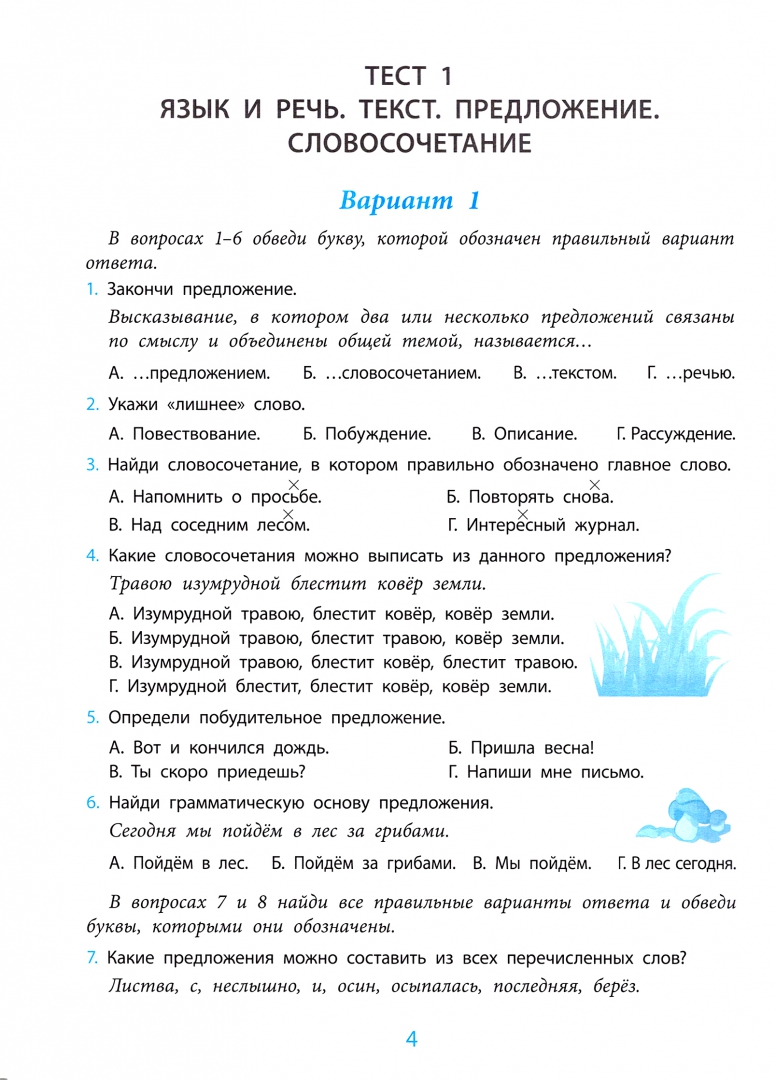 ТЕСТ 1
ЯЗЫК И РЕЧЬ. ТЕКСТ. ПРЕДЛОЖЕНИЕ. СЛОВОСОЧЕТАНИЕ

Вариант 1

В вопросах 1–6 обведи букву, которой обозначен правильный вариант ответа.

1. Закончи предложение.
Высказывание, в котором два или несколько предложений связаны по смыслу и объединены общей темой, называется…

А. …предложением. Б. …словосочетанием. В. …текстом. Г. …речью.

2. Укажи «лишнее» слово.

А. Повествование. Б. Побуждение. В. Описание. Г. Рассуждение.

3. Найди словосочетание, в котором правильно обозначено главное слово.

А. Напомнить о просьбе. Б. Повторять снова.
В. Над соседним лесом. Г. Интересный журнал.

4. Какие словосочетания можно выписать из данного предложения?
Травою изумрудной блестит ковёр земли.

А. Изумрудной травою, блестит ковёр, ковёр земли.
Б. Изумрудной травою, блестит травою, ковёр земли.
В. Изумрудной травою, блестит ковёр, блестит травою.
Г. Изумрудной блестит, блестит ковёр, ковёр земли.

5. Определи побудительное предложение.

А. Вот и кончился дождь. Б. Пришла весна!
В. Ты скоро приедешь? Г. Напиши мне письмо.

6. Найди грамматическую основу предложения.
Сегодня мы пойдём в лес за грибами.

А. Пойдём в лес. Б. Пойдём за грибами. В. Мы пойдём. Г. В лес сегодня.

В вопросах 7 и 8 найди все правильные варианты ответа и обведи буквы, которыми они обозначены.

7. Какие предложения можно составить из всех перечисленных слов?
Листва, с, неслышно, и, осин, осыпалась, последняя, берёз.

4